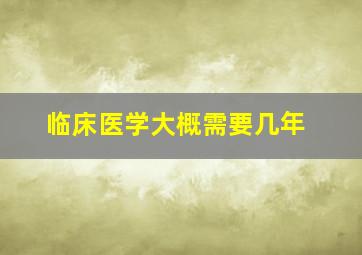 临床医学大概需要几年